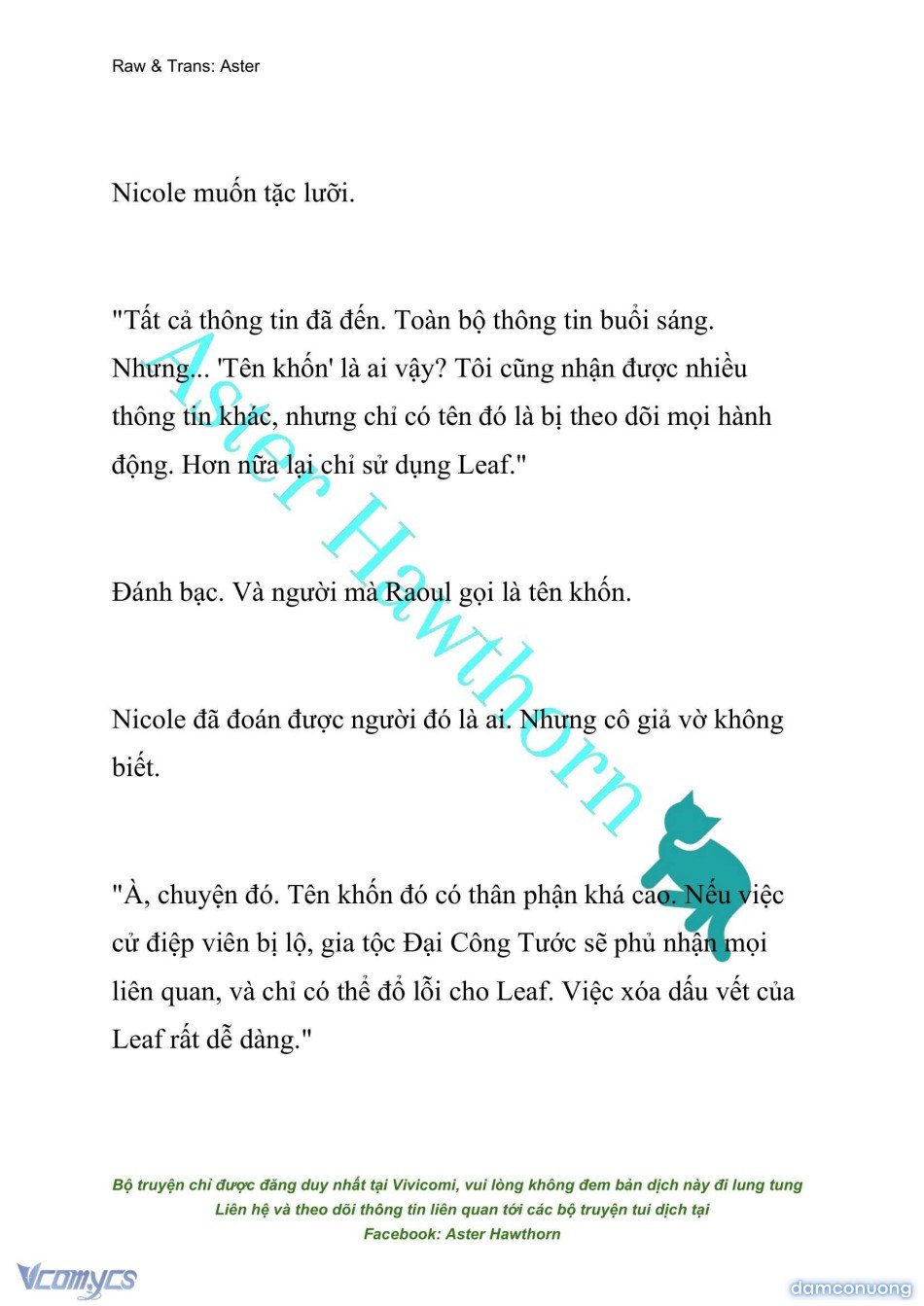 Raw & Trans: Aster

Nicole muốn tặc lưỡi.

"Tất cả thông tin đã đến. Toàn bộ thông tin buổi sáng. Nhưng... 'Tên khốn' là ai vậy? Tôi cũng nhận được nhiều thông tin khác, nhưng chỉ có tên đó là bị theo dõi mọi hành động. Hơn nữa lại chỉ sử dụng Leaf."

Đánh bạc. Và người mà Raoul gọi là tên khốn.

Nicole đã đoán được người đó là ai. Nhưng cô giả vờ không biết.

"À, chuyện đó. Tên khốn đó có thân phận khá cao. Nếu việc cử điệp viên bị lộ, gia tộc Đại Công Tước sẽ phủ nhận mọi liên quan, và chỉ có thể đổ lỗi cho Leaf. Việc xóa dấu vết của Leaf rất dễ dàng."

Aster Hawthorn

Bộ truyện chỉ được đăng duy nhất tại Vivicomi, vui lòng không đem bản dịch này đi lung tung
Liên hệ và theo dõi thông tin liên quan tới các bộ truyện tui dịch tại
Facebook: Aster Hawthorn

Vcomycs

damconuong